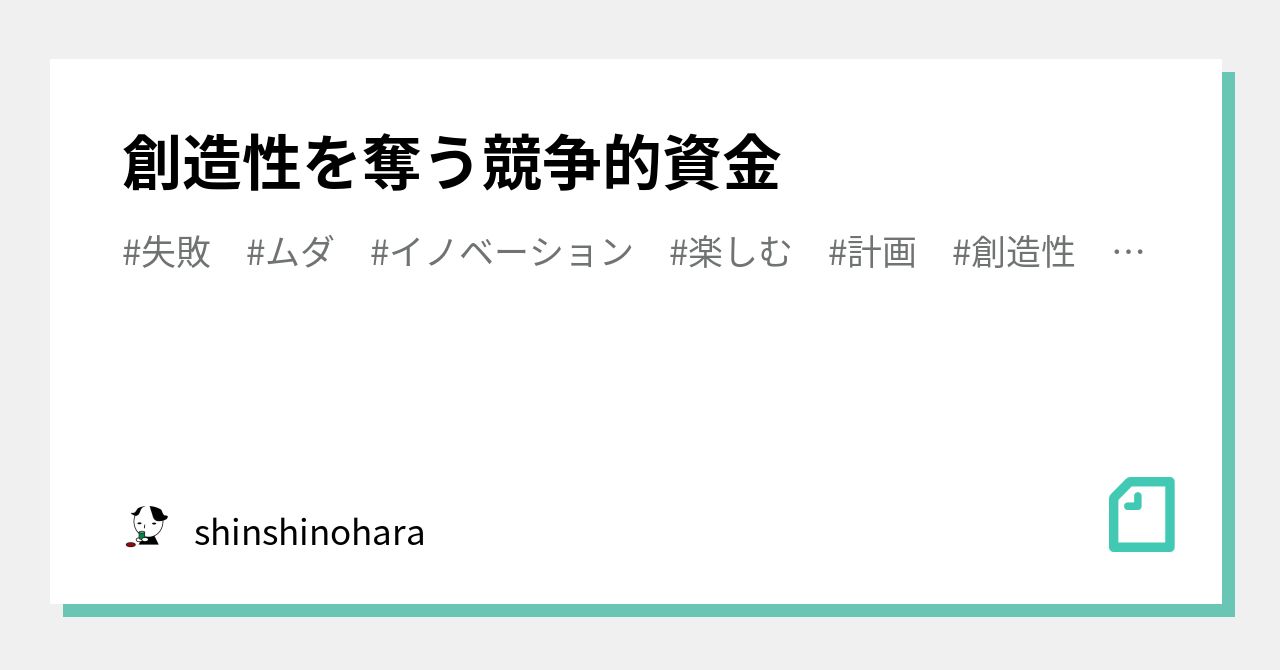 創造性を奪う競争的資金

#失敗　#ムダ　#イノベーション　#楽しむ　#計画　#創造性　…

shinshinohara